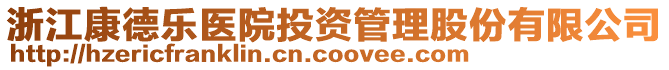 浙江康德乐医院投资管理股份有限公司
http://hzericfranklin.cn.coovee.com